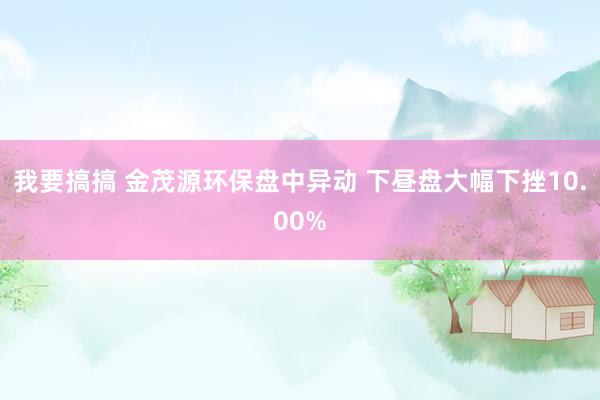 我要搞搞 金茂源环保盘中异动 下昼盘大幅下挫10.00%